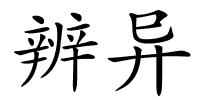 辨异